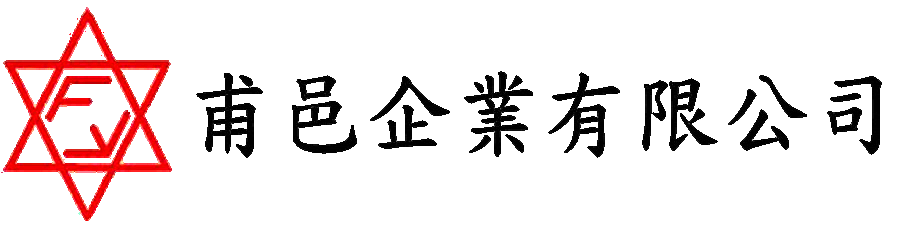 FY 甫邑企業有限公司